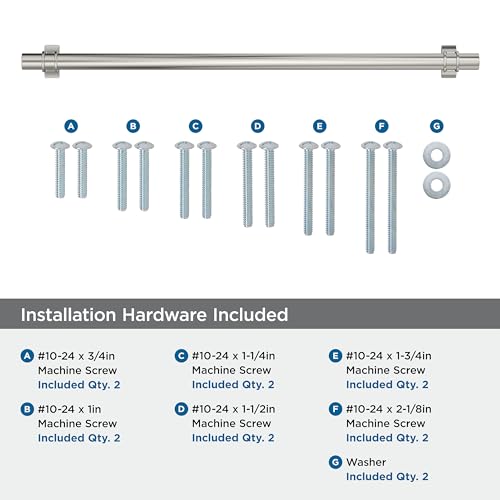 A B C D E F G

Installation Hardware Included

A #10-24 x 3/4in Machine Screw Included Qty. 2

B #10-24 x 1in Machine Screw Included Qty. 2

C #10-24 x 1-1/4in Machine Screw Included Qty. 2

D #10-24 x 1-1/2in Machine Screw Included Qty. 2

E #10-24 x 1-3/4in Machine Screw Included Qty. 2

F #10-24 x 2-1/8in Machine Screw Included Qty. 2

G Washer Included Qty. 2